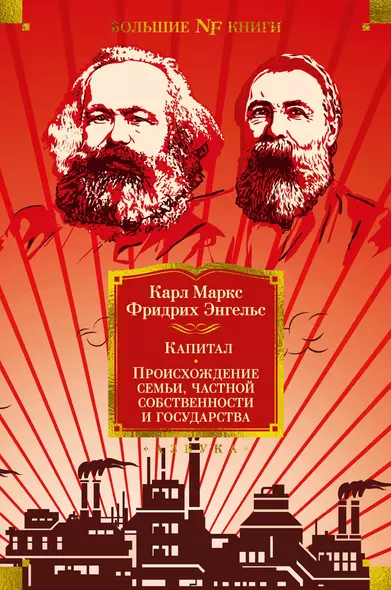 БОЛЬШИЕ NF КНИГИ

Карл Маркс
Фридрих Энгельс

Капитал

Происхождение семьи, частной собственности и государства

АЗБУКА